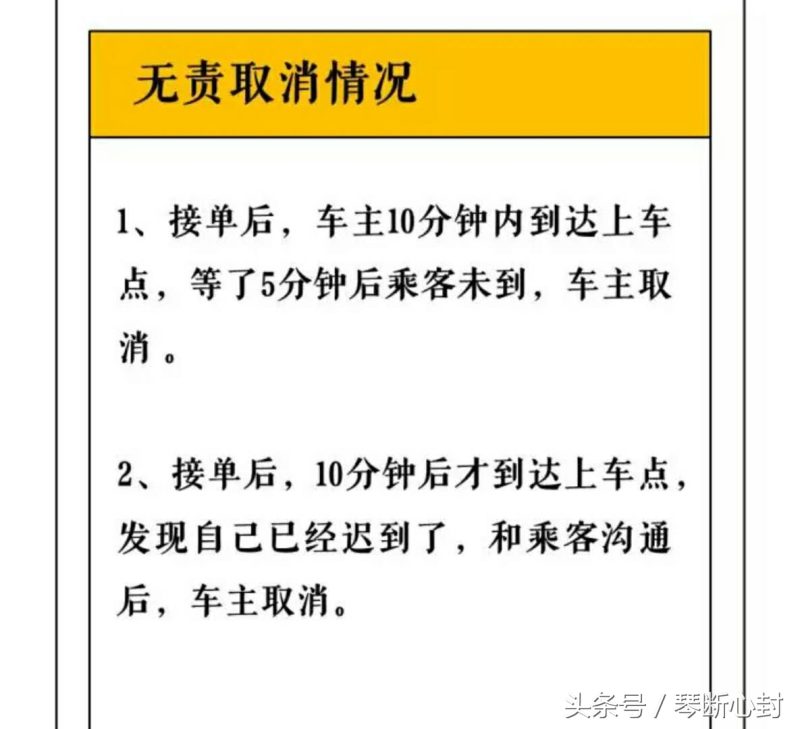 无责取消情况

1、接单后，车主10分钟内到达上车点，等了5分钟后乘客未到，车主取消。

2、接单后，10分钟后才到达上车点，发现自己已经迟到了，和乘客沟通后，车主取消。

头条号 / 琴断心封